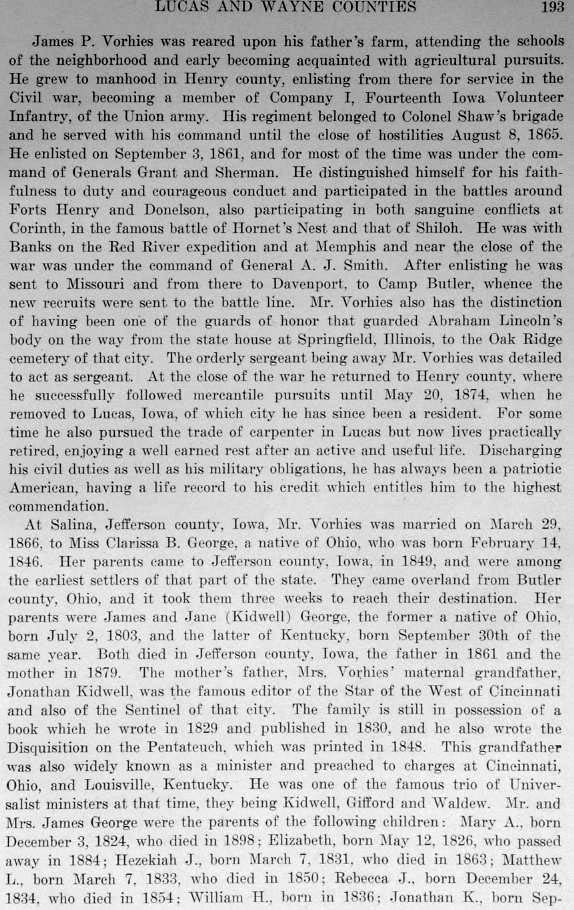 LUCAS AND WAYNE COUNTIES 193

James P. Vorhies was reared upon his father's farm, attending the schools of the neighborhood and early becoming acquainted with agricultural pursuits. He grew to manhood in Henry county, enlisting from there for service in the Civil war, becoming a member of Company I, Fourteenth Iowa Volunteer Infantry, of the Union army. His regiment belonged to Colonel Shaw's brigade and he served with his command until the close of hostilities August 8, 1865. He enlisted on September 3, 1861, and for most of the time was under the command of Generals Grant and Sherman. He distinguished himself for his faithfulness to duty and courageous conduct and participated in the battles around Forts Henry and Donelson, also participating in both sanguine conflicts at Corinth, in the famous battle of Hornet's Nest and that of Shiloh. He was with Banks on the Red River expedition and at Memphis and near the close of the war was under the command of General A. J. Smith. After enlisting he was sent to Missouri and from there to Davenport, to Camp Butler, whence the new recruits were sent to the battle line. Mr. Vorhies also has the distinction of having been one of the guards of honor that guarded Abraham Lincoln's body on the way from the state house at Springfield, Illinois, to the Oak Ridge cemetery of that city. The orderly sergeant being away Mr. Vorhies was detailed to act as sergeant. At the close of the war he returned to Henry county, where he successfully followed mercantile pursuits until May 20, 1874, when he removed to Lucas, Iowa, of which city he has since been a resident. For some time he also pursued the trade of carpenter in Lucas but now lives practically retired, enjoying a well earned rest after an active and useful life. Discharging his civil duties as well as his military obligations, he has always been a patriotic American, having a life record to his credit which entitles him to the highest commendation.

At Salina, Jefferson county, Iowa, Mr. Vorhies was married on March 29, 1866, to Miss Clarissa B. George, a native of Ohio, who was born February 14, 1846. Her parents came to Jefferson county, Iowa, in 1849, and were among the earliest settlers of that part of the state. They came overland from Butler county, Ohio, and it took them three weeks to reach their destination. Her parents were James and Jane (Kidwell) George, the former a native of Ohio, born July 2, 1803, and the latter of Kentucky, born September 30th of the same year. Both died in Jefferson county, Iowa, the father in 1861 and the mother in 1879. The mother's father, Mrs. Vorhies' maternal grandfather, Jonathan Kidwell, was the famous editor of the Star of the West of Cincinnati and also of the Sentinel of that city. The family is still in possession of a book which he wrote in 1829 and published in 1830, and he also wrote the Disquisition on the Pentateuch, which was printed in 1848. This grandfather was also widely known as a minister and preached to charges at Cincinnati, Ohio, and Louisville, Kentucky. He was one of the famous trio of Universalist ministers at that time, they being Kidwell, Gifford and Waldew. Mr. and Mrs. James George were the parents of the following children: Mary A., born December 3, 1824, who died in 1898; Elizabeth, born May 12, 1826, who passed away in 1884; Hezekiah J., born March 7, 1831, who died in 1863; Matthew L., born March 7, 1833, who died in 1850; Rebecca J., born December 24, 1834, who died in 1854; William H., born in 1836; Jonathan K., born Sep-